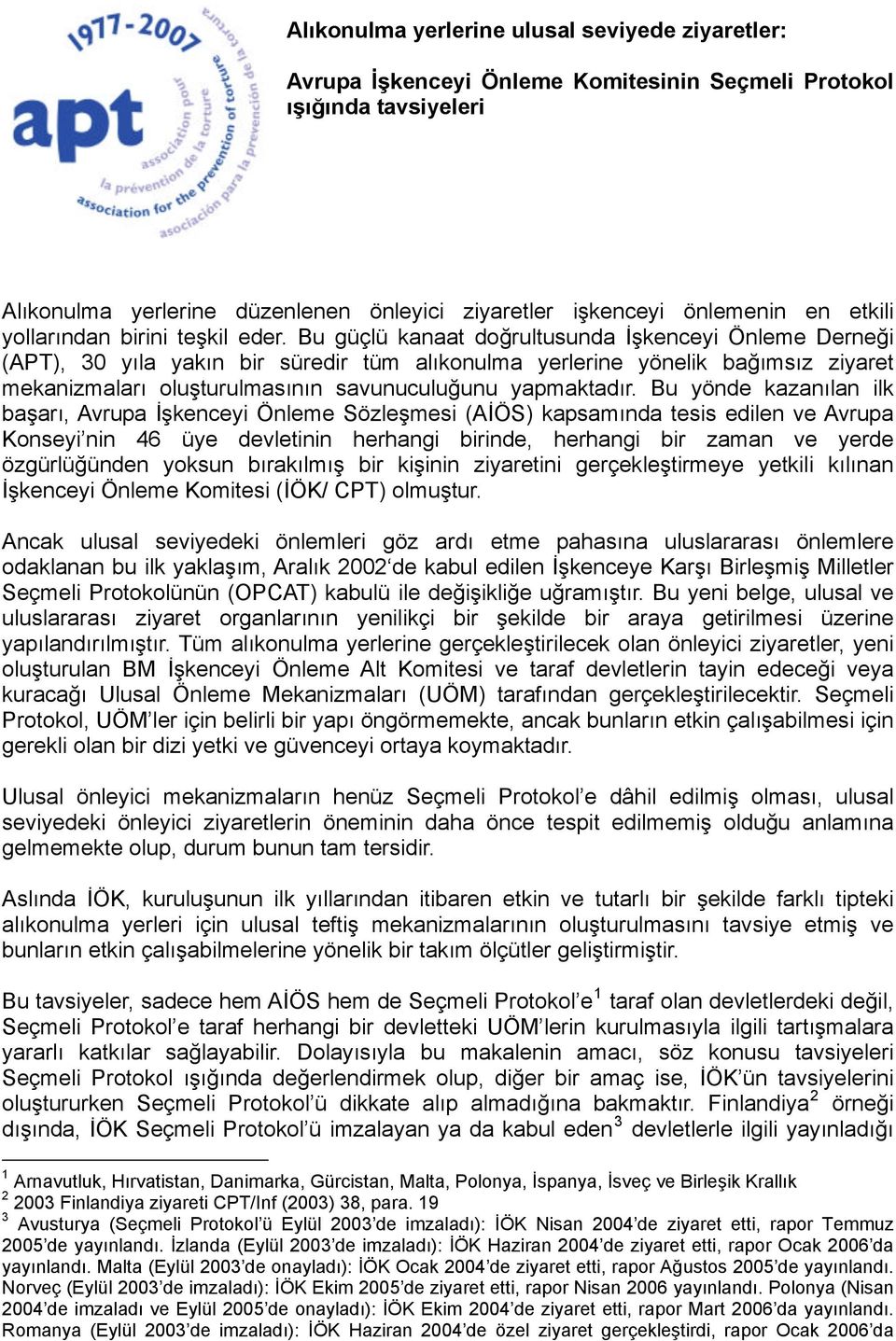 1977-2007
apt
association pour la prévention de la torture
association for the prevention of torture
asociación para la prevención de la tortura

Alıkonulma yerlerine ulusal seviyede ziyaretler:

Avrupa İşkenceyi Önleme Komitesinin Seçmeli Protokol ışığında tavsiyeleri

Alıkonulma yerlerine düzenlenen önleyici ziyaretler işkenceyi önlemenin en etkili yollarından birini teşkil eder. Bu güçlü kanaat doğrultusunda İşkenceyi Önleme Derneği (APT), 30 yıla yakın bir süredir tüm alıkonulma yerlerine yönelik bağımsız ziyaret mekanizmaları oluşturulmasının savunuculuğunu yapmaktadır. Bu yönde kazanılan ilk başarı, Avrupa İşkenceyi Önleme Sözleşmesi (AİÖS) kapsamında tesis edilen ve Avrupa Konseyi'nin 46 üye devletinin herhangi birinde, herhangi bir zaman ve yerde özgürlüğünden yoksun bırakılmış bir kişinin ziyaretini gerçekleştirmeye yetkili kılınan İşkenceyi Önleme Komitesi (İÖK/ CPT) olmuştur.

Ancak ulusal seviyedeki önlemleri göz ardı etme pahasına uluslararası önlemlere odaklanan bu ilk yaklaşım, Aralık 2002'de kabul edilen İşkenceye Karşı Birleşmiş Milletler Seçmeli Protokolünün (OPCAT) kabulü ile değişikliğe uğramıştır. Bu yeni belge, ulusal ve uluslararası ziyaret organlarının yenilikçi bir şekilde bir araya getirilmesi üzerine yapılandırılmıştır. Tüm alıkonulma yerlerine gerçekleştirilecek olan önleyici ziyaretler, yeni oluşturulan BM İşkenceyi Önleme Alt Komitesi ve taraf devletlerin tayin edeceği veya kuracağı Ulusal Önleme Mekanizmaları (UÖM) tarafından gerçekleştirilecektir. Seçmeli Protokol, UÖM'ler için belirli bir yapı öngörmemekte, ancak bunların etkin çalışabilmesi için gerekli olan bir dizi yetki ve güvenceyi ortaya koymaktadır.

Ulusal önleyici mekanizmaların henüz Seçmeli Protokol'e dâhil edilmiş olması, ulusal seviyedeki önleyici ziyaretlerin öneminin daha önce tespit edilmemiş olduğu anlamına gelmemekte olup, durum bunun tam tersidir.

Aslında İÖK, kuruluşunun ilk yıllarından itibaren etkin ve tutarlı bir şekilde farklı tipteki alıkonulma yerleri için ulusal teftiş mekanizmalarının oluşturulmasını tavsiye etmiş ve bunların etkin çalışabilmelerine yönelik bir takım ölçütler geliştirmiştir.

Bu tavsiyeler, sadece hem AİÖS hem de Seçmeli Protokol'e$^1$ taraf olan devletlerdeki değil, Seçmeli Protokol'e taraf herhangi bir devletteki UÖM'lerin kurulmasıyla ilgili tartışmalara yararlı katkılar sağlayabilir. Dolayısıyla bu makalenin amacı, söz konusu tavsiyeleri Seçmeli Protokol ışığında değerlendirmek olup, diğer bir amaç ise, İÖK'ün tavsiyelerini oluştururken Seçmeli Protokol'ü dikkate alıp almadığına bakmaktır. Finlandiya$^2$ örneği dışında, İÖK Seçmeli Protokol'ü imzalayan ya da kabul eden$^3$ devletlerle ilgili yayınladığı

$^1$ Arnavutluk, Hırvatistan, Danimarka, Gürcistan, Malta, Polonya, İspanya, İsveç ve Birleşik Krallık
$^2$ 2003 Finlandiya ziyareti CPT/Inf (2003) 38, para. 19
$^3$ Avusturya (Seçmeli Protokol'ü Eylül 2003'de imzaladı): İÖK Nisan 2004'de ziyaret etti, rapor Temmuz 2005'de yayınlandı. İzlanda (Eylül 2003'de imzaladı): İÖK Haziran 2004'de ziyaret etti, rapor Ocak 2006'da yayınlandı. Malta (Eylül 2003'de onayladı): İÖK Ocak 2004'de ziyaret etti, rapor Ağustos 2005'de yayınlandı. Norveç (Eylül 2003'de imzaladı): İÖK Ekim 2005'de ziyaret etti, rapor Nisan 2006 yayınlandı. Polonya (Nisan 2004'de imzaladı ve Eylül 2005'de onayladı): İÖK Ekim 2004'de ziyaret etti, rapor Mart 2006'da yayınlandı. Romanya (Eylül 2003'de imzaladı): İÖK Haziran 2004'de özel ziyaret gerçekleştirdi, rapor Ocak 2006'da